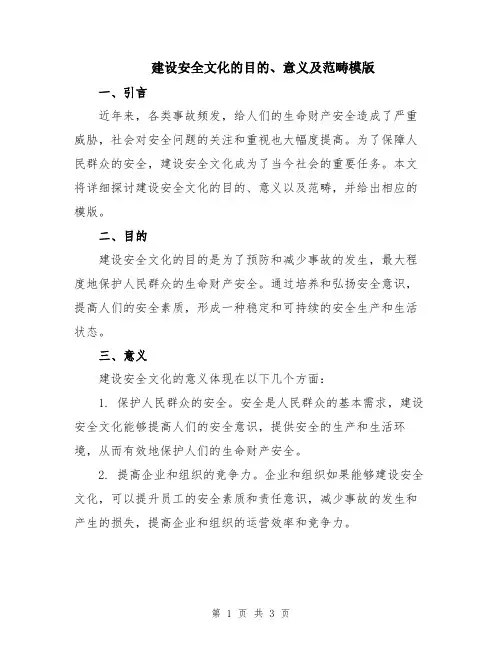 建设安全文化的目的、意义及范畴模版

一、引言

近年来，各类事故频发，给人们的生命财产安全造成了严重威胁，社会对安全问题的关注和重视也大幅度提高。为了保障人民群众的安全，建设安全文化成为了当今社会的重要任务。本文将详细探讨建设安全文化的目的、意义以及范畴，并给出相应的模版。

二、目的

建设安全文化的目的是为了预防和减少事故的发生，最大程度地保护人民群众的生命财产安全。通过培养和弘扬安全意识，提高人们的安全素质，形成一种稳定和可持续的安全生产和生活状态。

三、意义

建设安全文化的意义体现在以下几个方面：

1. 保护人民群众的安全。安全是人民群众的基本需求，建设安全文化能够提高人们的安全意识，提供安全的生产和生活环境，从而有效地保护人们的生命财产安全。

2. 提高企业和组织的竞争力。企业和组织如果能够建设安全文化，可以提升员工的安全素质和责任意识，减少事故的发生和产生的损失，提高企业和组织的运营效率和竞争力。

第 1 页 共 3 页